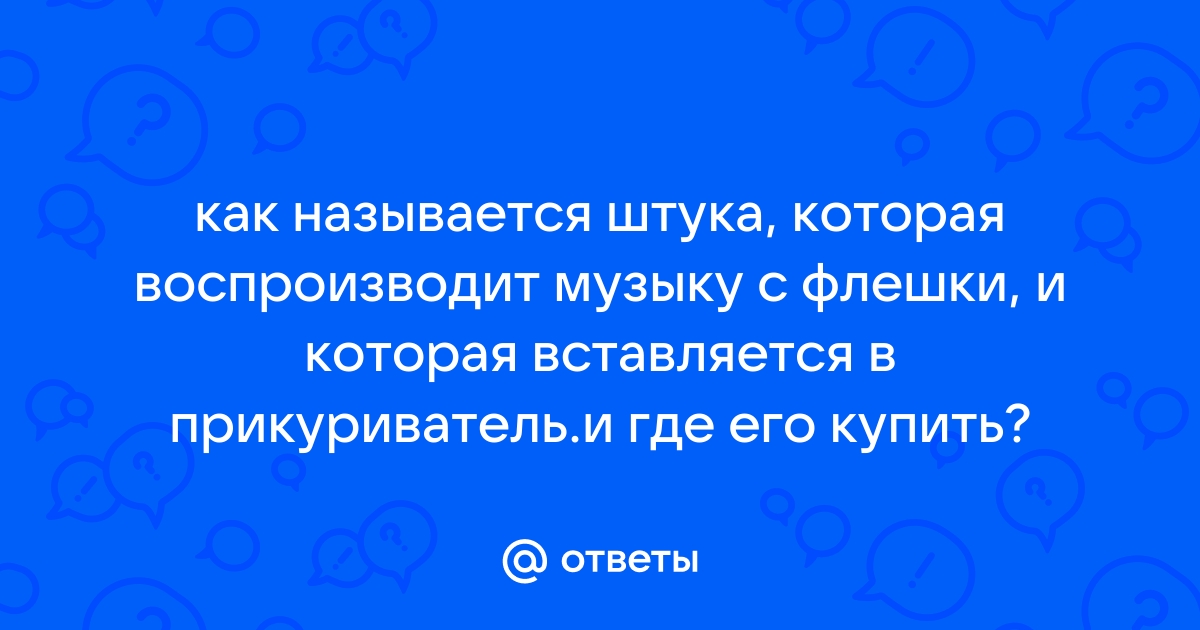 как называется штука, которая воспроизводит музыку с флешки, и которая вставляется в прикуриватель.и где его купить?

@ ответы